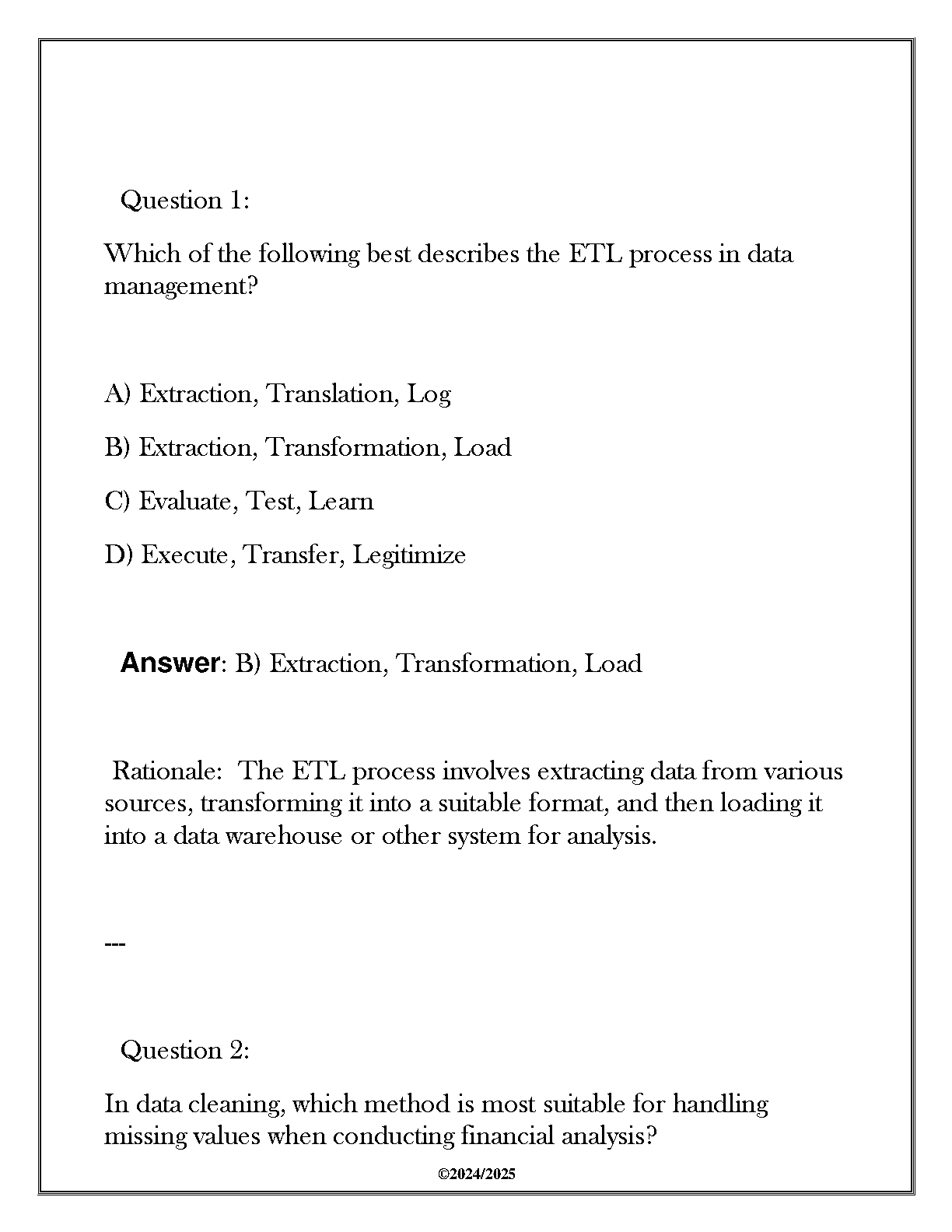 Question 1:

Which of the following best describes the ETL process in data management?

A) Extraction, Translation, Log

B) Extraction, Transformation, Load

C) Evaluate, Test, Learn

D) Execute, Transfer, Legitimize

Answer: B) Extraction, Transformation, Load

Rationale: The ETL process involves extracting data from various sources, transforming it into a suitable format, and then loading it into a data warehouse or other system for analysis.

---

Question 2:

In data cleaning, which method is most suitable for handling missing values when conducting financial analysis?

©2024/2025